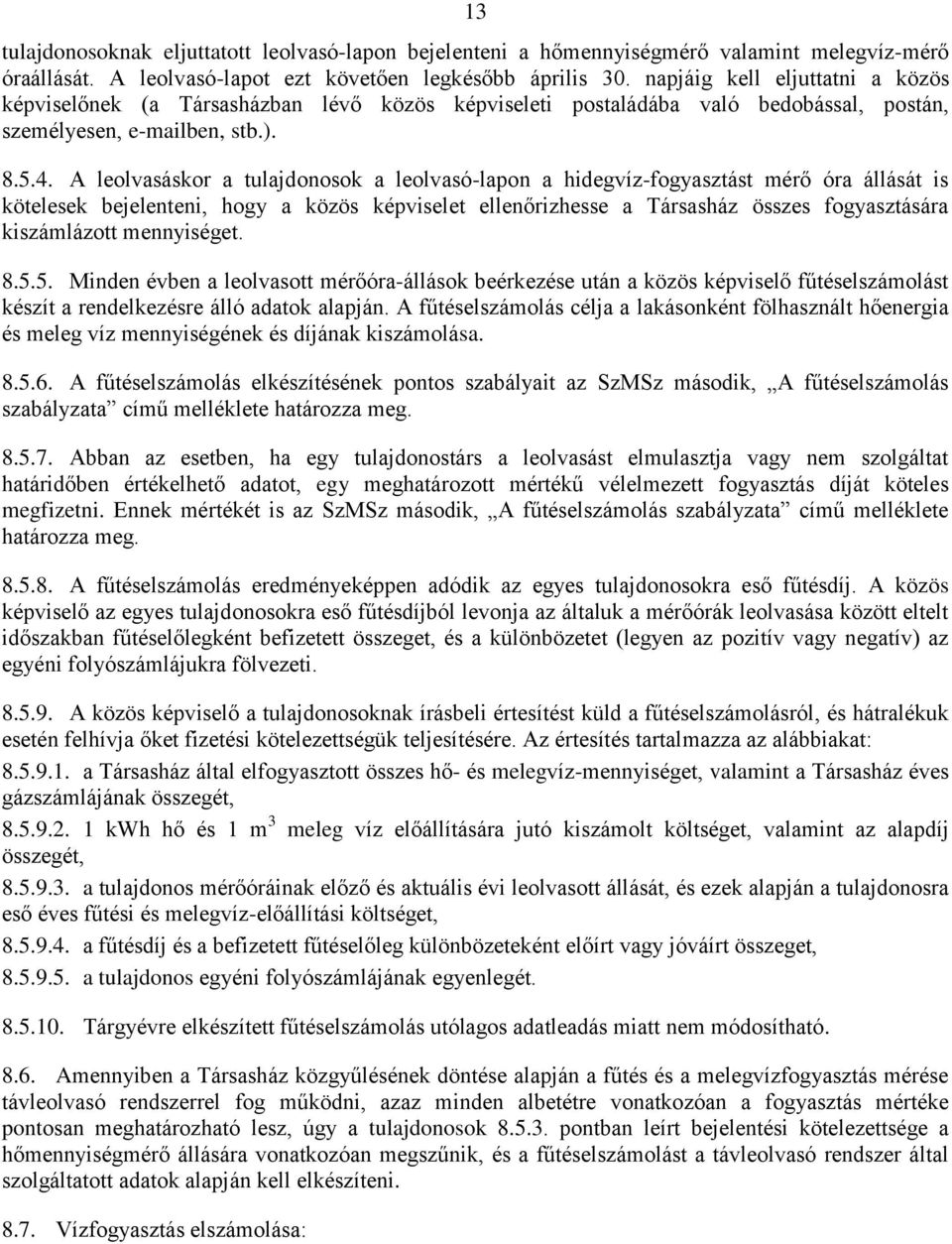 13

tulajdonosoknak eljuttatott leolvasó-lapon bejelenteni a hőmennyiségmérő valamint melegvíz-mérő óraállását. A leolvasó-lapot ezt követően legkésőbb április 30. napjáig kell eljuttatni a közös képviselőnek (a Társasházban lévő közös képviseleti postaládába való bedobással, postán, személyesen, e-mailben, stb.).

8.5.4. A leolvasáskor a tulajdonosok a leolvasó-lapon a hidegvíz-fogyasztást mérő óra állását is kötelesek bejelenteni, hogy a közös képviselet ellenőrizhesse a Társasház összes fogyasztására kiszámlázott mennyiséget.

8.5.5. Minden évben a leolvasott mérőóra-állások beérkezése után a közös képviselő fűtéselszámolást készít a rendelkezésre álló adatok alapján. A fűtéselszámolás célja a lakásonként fölhasznált hőenergia és meleg víz mennyiségének és díjának kiszámolása.

8.5.6. A fűtéselszámolás elkészítésének pontos szabályait az SzMSz második, „A fűtéselszámolás szabályzata” című melléklete határozza meg.

8.5.7. Abban az esetben, ha egy tulajdonostárs a leolvasást elmulasztja vagy nem szolgáltat határidőben értékelhető adatot, egy meghatározott mértékű vélelmezett fogyasztás díját köteles megfizetni. Ennek mértékét is az SzMSz második, „A fűtéselszámolás szabályzata” című melléklete határozza meg.

8.5.8. A fűtéselszámolás eredményeképpen adódik az egyes tulajdonosokra eső fűtésdíj. A közös képviselő az egyes tulajdonosokra eső fűtésdíjból levonja az általuk a mérőórák leolvasása között eltelt időszakban fűtéselőlegként befizetett összeget, és a különbözetet (legyen az pozitív vagy negatív) az egyéni folyószámlájukra fölvezeti.

8.5.9. A közös képviselő a tulajdonosoknak írásbeli értesítést küld a fűtéselszámolásról, és hátralékuk esetén felhívja őket fizetési kötelezettségük teljesítésére. Az értesítés tartalmazza az alábbiakat:

8.5.9.1. a Társasház által elfogyasztott összes hő- és melegvíz-mennyiséget, valamint a Társasház éves gázszámlájának összegét,

8.5.9.2. 1 kWh hő és 1 $m^3$ meleg víz előállítására jutó kiszámolt költséget, valamint az alapdíj összegét,

8.5.9.3. a tulajdonos mérőóráinak előző és aktuális évi leolvasott állását, és ezek alapján a tulajdonosra eső éves fűtési és melegvíz-előállítási költséget,

8.5.9.4. a fűtésdíj és a befizetett fűtéselőleg különbözeteként előírt vagy jóváírt összeget,

8.5.9.5. a tulajdonos egyéni folyószámlájának egyenlegét.

8.5.10. Tárgyévre elkészített fűtéselszámolás utólagos adatleadás miatt nem módosítható.

8.6. Amennyiben a Társasház közgyűlésének döntése alapján a fűtés és a melegvízfogyasztás mérése távleolvasó rendszerrel fog működni, azaz minden albetétre vonatkozóan a fogyasztás mértéke pontosan meghatározható lesz, úgy a tulajdonosok 8.5.3. pontban leírt bejelentési kötelezettsége a hőmennyiségmérő állására vonatkozóan megszűnik, és a fűtéselszámolást a távleolvasó rendszer által szolgáltatott adatok alapján kell elkészíteni.

8.7. Vízfogyasztás elszámolása: